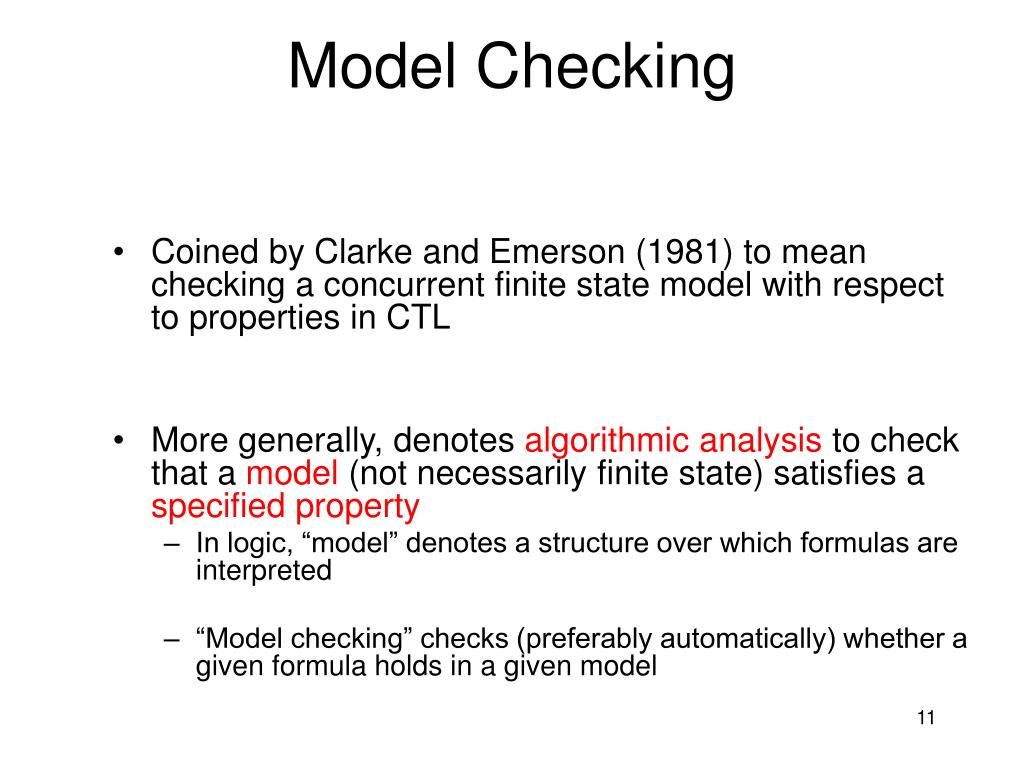 Model Checking

• Coined by Clarke and Emerson (1981) to mean checking a concurrent finite state model with respect to properties in CTL

• More generally, denotes algorithmic analysis to check that a model (not necessarily finite state) satisfies a specified property

– In logic, “model” denotes a structure over which formulas are interpreted

– “Model checking” checks (preferably automatically) whether a given formula holds in a given model

11